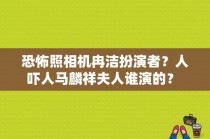 恐怖照相机冉洁扮演者？人吓人马麟祥夫人谁演的？